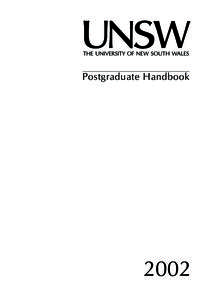 UNSW
THE UNIVERSITY OF NEW SOUTH WALES

Postgraduate Handbook

2002